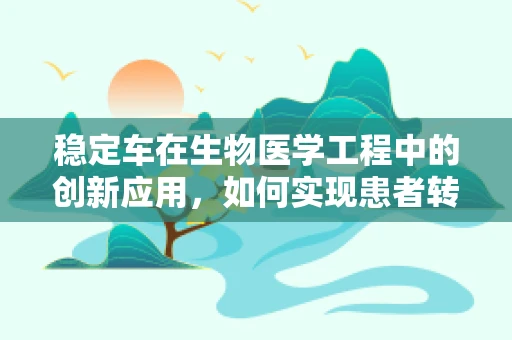 稳定车在生物医学工程中的创新应用，如何实现患者转